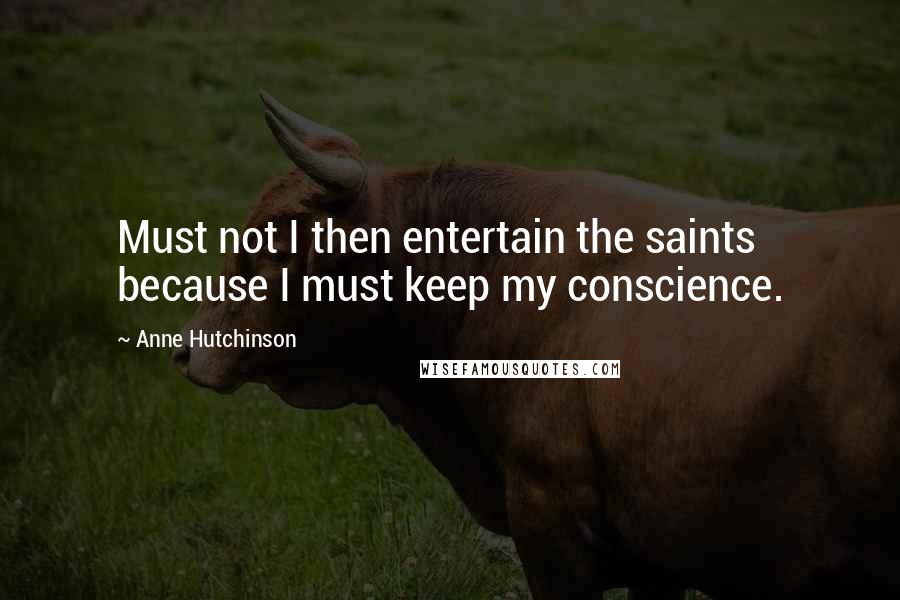 Must not I then entertain the saints because I must keep my conscience.

~ Anne Hutchinson

WISEFAMOUSQUOTES.COM